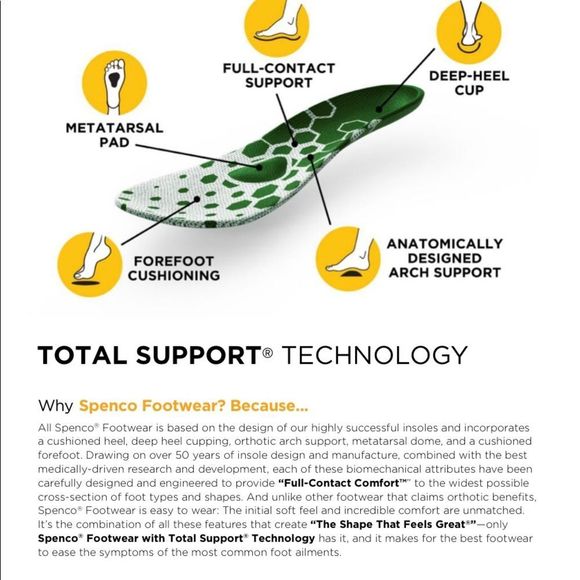 FULL-CONTACT SUPPORT

DEEP-HEEL CUP

METATARSAL PAD

FOREFOOT CUSHIONING

ANATOMICALLY DESIGNED ARCH SUPPORT

TOTAL SUPPORT® TECHNOLOGY

Why Spenco Footwear? Because...

All Spenco® Footwear is based on the design of our highly successful insoles and incorporates a cushioned heel, deep heel cupping, orthotic arch support, metatarsal dome, and a cushioned forefoot. Drawing on over 50 years of insole design and manufacture, combined with the best medically-driven research and development, each of these biomechanical attributes have been carefully designed and engineered to provide "Full-Contact Comfort™" to the widest possible cross-section of foot types and shapes. And unlike other footwear that claims orthotic benefits, Spenco® Footwear is easy to wear: The initial soft feel and incredible comfort are unmatched. It's the combination of all these features that create "The Shape That Feels Great®"—only Spenco® Footwear with Total Support® Technology has it, and it makes for the best footwear to ease the symptoms of the most common foot ailments.